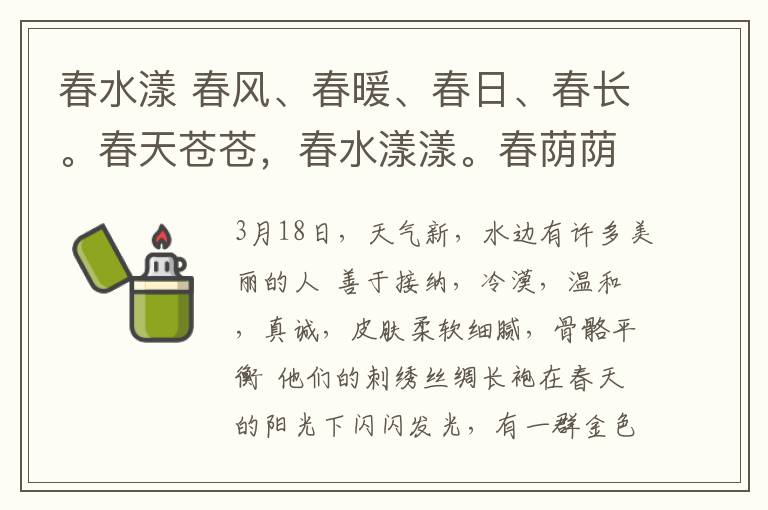 春水漾 春风、春暖、春日、春长。春天苍苍，春水漾漾。春荫荫

3月18日，天气新，水边有许多美丽的人 善于接纳，冷漠，温和，真诚，皮肤柔软细腻，骨骼平衡 他们的刺绣丝绸长袍在春天的阳光下闪闪发光，有一群金色